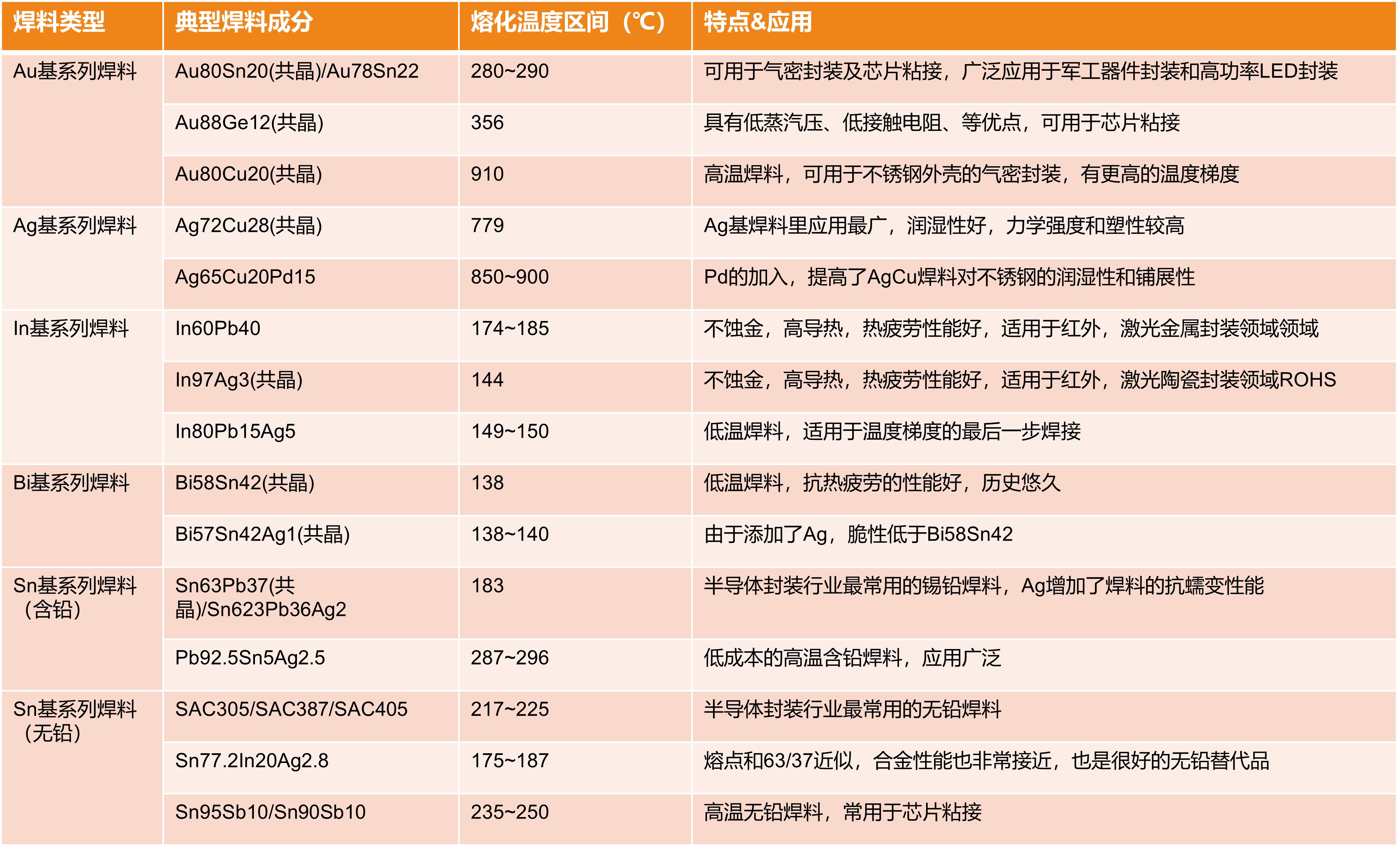 | 焊料类型 | 典型焊料成分 | 熔化温度区间（℃） | 特点&应用 |
|---|---|---|---|
| Au基系列焊料 | Au80Sn20(共晶)/Au78Sn22 | 280~290 | 可用于气密封装及芯片粘接，广泛应用于军工器件封装和高功率LED封装 |
|  | Au88Ge12(共晶) | 356 | 具有低蒸汽压、低接触电阻、等优点，可用于芯片粘接 |
|  | Au80Cu20(共晶) | 910 | 高温焊料，可用于不锈钢外壳的气密封装，有更高的温度梯度 |
| Ag基系列焊料 | Ag72Cu28(共晶) | 779 | Ag基焊料里应用最广，润湿性好，力学强度和塑性较高 |
|  | Ag65Cu20Pd15 | 850~900 | Pd的加入，提高了AgCu焊料对不锈钢的润湿性和铺展性 |
| In基系列焊料 | In60Pb40 | 174~185 | 不蚀金，高导热，热疲劳性能好，适用于红外，激光金属封装领域领域 |
|  | In97Ag3(共晶) | 144 | 不蚀金，高导热，热疲劳性能好，适用于红外，激光陶瓷封装领域ROHS |
|  | In80Pb15Ag5 | 149~150 | 低温焊料，适用于温度梯度的最后一步焊接 |
| Bi基系列焊料 | Bi58Sn42(共晶) | 138 | 低温焊料，抗热疲劳的性能好，历史悠久 |
|  | Bi57Sn42Ag1(共晶) | 138~140 | 由于添加了Ag，脆性低于Bi58Sn42 |
| Sn基系列焊料（含铅） | Sn63Pb37(共晶)/Sn623Pb36Ag2 | 183 | 半导体封装行业最常用的锡铅焊料，Ag增加了焊料的抗蠕变性能 |
|  | Pb92.5Sn5Ag2.5 | 287~296 | 低成本的高温含铅焊料，应用广泛 |
| Sn基系列焊料（无铅） | SAC305/SAC387/SAC405 | 217~225 | 半导体封装行业最常用的无铅焊料 |
|  | Sn77.2In20Ag2.8 | 175~187 | 熔点和63/37近似，合金性能也非常接近，也是很好的无铅替代品 |
|  | Sn95Sb10/Sn90Sb10 | 235~250 | 高温无铅焊料，常用于芯片粘接 |